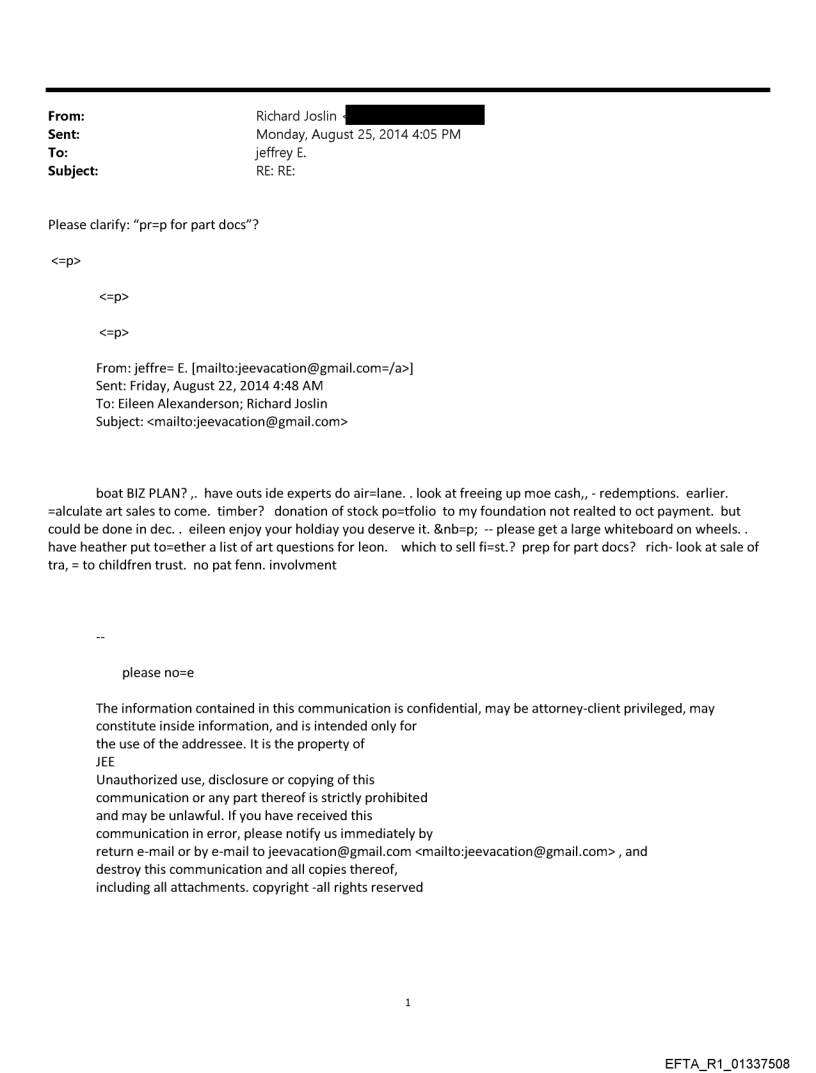 From: Richard Joslin <
Sent: Monday, August 25, 2014 4:05 PM
To: jeffrey E.
Subject: RE: RE:

Please clarify: "pr=p for part docs"?

<=p>

<=p>

<=p>

From: jeffre= E. [mailto:jeevacation@gmail.com=/a>]
Sent: Friday, August 22, 2014 4:48 AM
To: Eileen Alexanderson; Richard Joslin
Subject: <mailto:jeevacation@gmail.com>

boat BIZ PLAN? ,. have outs ide experts do air=lane. . look at freeing up moe cash,, - redemptions. earlier. =alculate art sales to come. timber? donation of stock po=tfolio to my foundation not realted to oct payment. but could be done in dec. . eileen enjoy your holdiay you deserve it. &nb=p; -- please get a large whiteboard on wheels. . have heather put to=ether a list of art questions for leon. which to sell fi=st.? prep for part docs? rich- look at sale of tra, = to childfren trust. no pat fenn. involvment

--

please no=e

The information contained in this communication is confidential, may be attorney-client privileged, may constitute inside information, and is intended only for the use of the addressee. It is the property of JEE
Unauthorized use, disclosure or copying of this communication or any part thereof is strictly prohibited and may be unlawful. If you have received this communication in error, please notify us immediately by return e-mail or by e-mail to jeevacation@gmail.com <mailto:jeevacation@gmail.com> , and destroy this communication and all copies thereof, including all attachments. copyright -all rights reserved

1

EFTA_R1_01337508